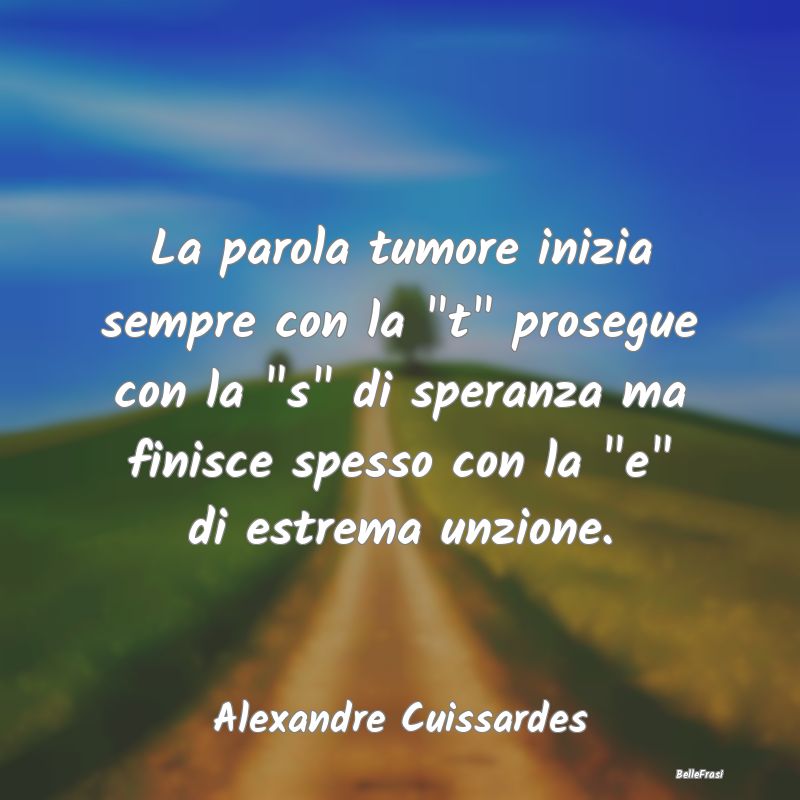 La parola tumore inizia sempre con la "t" prosegue con la "s" di speranza ma finisce spesso con la "e" di estrema unzione.

Alexandre Cuissardes

BelleFrasi